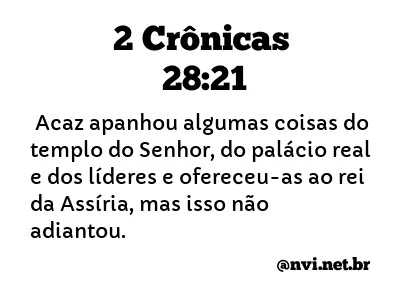 2 Crônicas
28:21

Acaz apanhou algumas coisas do templo do Senhor, do palácio real e dos líderes e ofereceu-as ao rei da Assíria, mas isso não adiantou.

@nvi.net.br